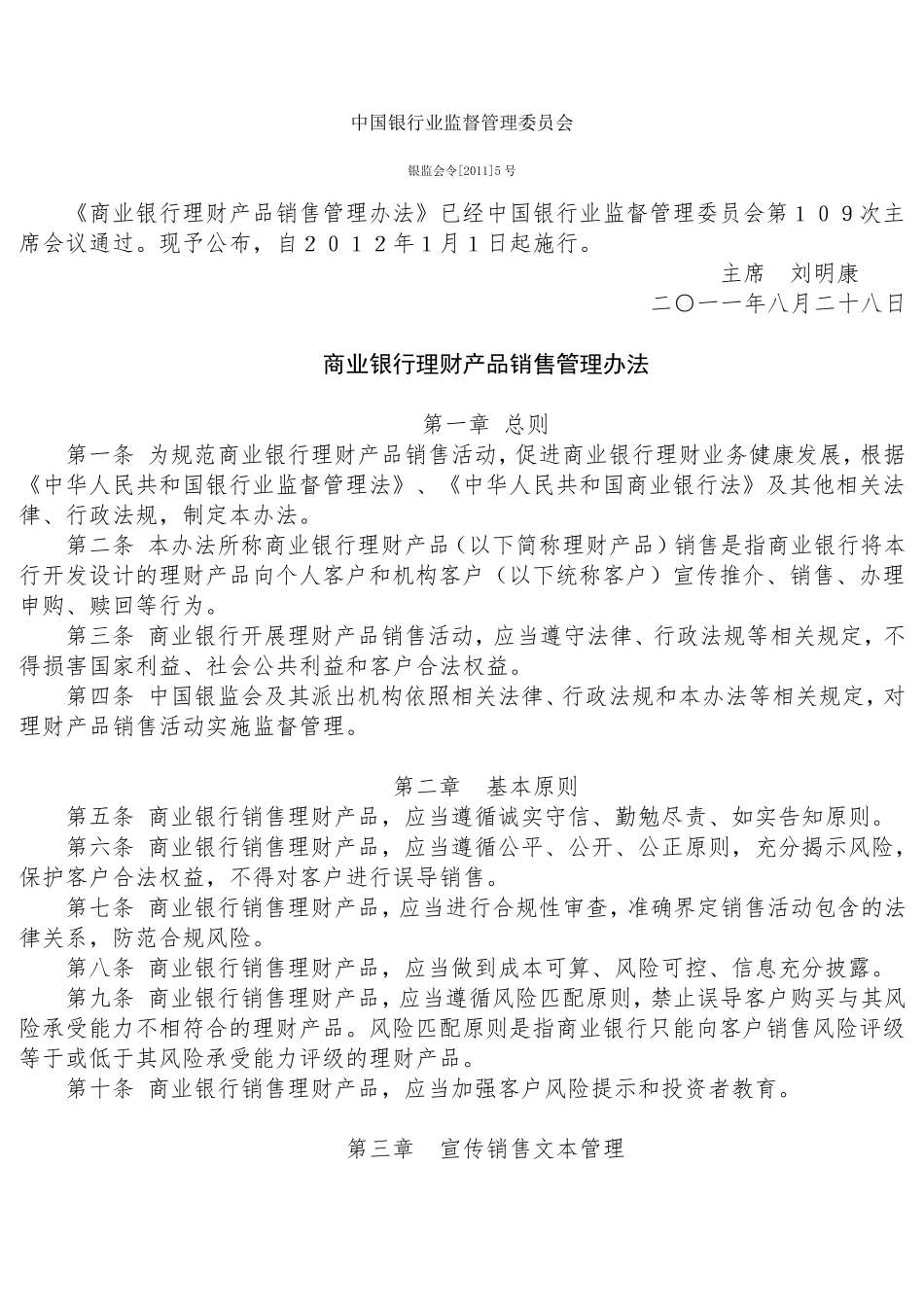 中国银行业监督管理委员会

银监会令[2011]5 号

《商业银行理财产品销售管理办法》已经中国银行业监督管理委员会第１０９次主席会议通过。现予公布，自２０１２年1月1日起施行。

主席　刘明康

二〇一一年八月二十八日

商业银行理财产品销售管理办法

第一章 总则

第一条 为规范商业银行理财产品销售活动，促进商业银行理财业务健康发展，根据《中华人民共和国银行业监督管理法》、《中华人民共和国商业银行法》及其他相关法律、行政法规，制定本办法。

第二条 本办法所称商业银行理财产品（以下简称理财产品）销售是指商业银行将本行开发设计的理财产品向个人客户和机构客户（以下统称客户）宣传推介、销售、办理申购、赎回等行为。

第三条 商业银行开展理财产品销售活动，应当遵守法律、行政法规等相关规定，不得损害国家利益、社会公共利益和客户合法权益。

第四条 中国银监会及其派出机构依照相关法律、行政法规和本办法等相关规定，对理财产品销售活动实施监督管理。

第二章　基本原则

第五条 商业银行销售理财产品，应当遵循诚实守信、勤勉尽责、如实告知原则。

第六条 商业银行销售理财产品，应当遵循公平、公开、公正原则，充分揭示风险，保护客户合法权益，不得对客户进行误导销售。

第七条 商业银行销售理财产品，应当进行合规性审查，准确界定销售活动包含的法律关系，防范合规风险。

第八条 商业银行销售理财产品，应当做到成本可算、风险可控、信息充分披露。

第九条 商业银行销售理财产品，应当遵循风险匹配原则，禁止误导客户购买与其风险承受能力不相符合的理财产品。风险匹配原则是指商业银行只能向客户销售风险评级等于或低于其风险承受能力评级的理财产品。

第十条 商业银行销售理财产品，应当加强客户风险提示和投资者教育。

第三章　宣传销售文本管理